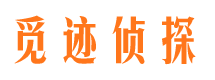 觅迹侦探